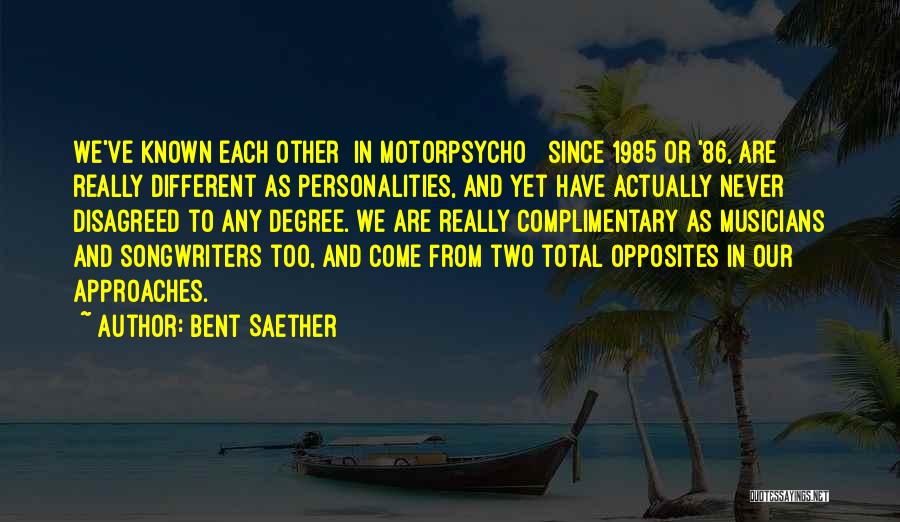 WE'VE KNOWN EACH OTHER IN MOTORPSYCHO SINCE 1985 OR '86, ARE REALLY DIFFERENT AS PERSONALITIES, AND YET HAVE ACTUALLY NEVER DISAGREED TO ANY DEGREE. WE ARE REALLY COMPLIMENTARY AS MUSICIANS AND SONGWRITERS TOO, AND COME FROM TWO TOTAL OPPOSITES IN OUR APPROACHES.

~ AUTHOR: BENT SAETHER

QUOTESSAYINGS.NET